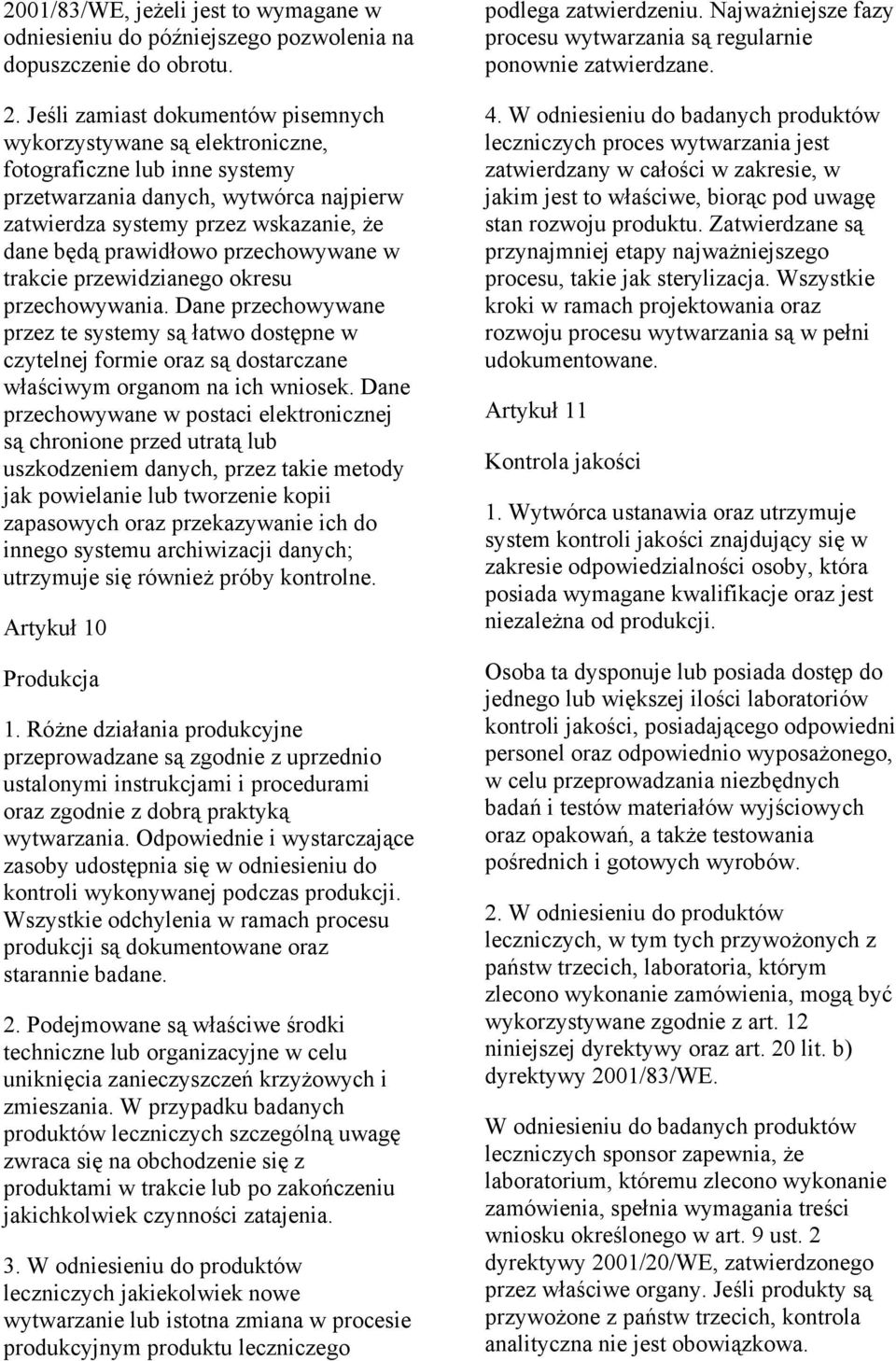 2001/83/WE, jeżeli jest to wymagane w odniesieniu do późniejszego pozwolenia na dopuszczenie do obrotu.

2. Jeśli zamiast dokumentów pisemnych wykorzystywane są elektroniczne, fotograficzne lub inne systemy przetwarzania danych, wytwórca najpierw zatwierdza systemy przez wskazanie, że dane będą prawidłowo przechowywane w trakcie przewidzianego okresu przechowywania. Dane przechowywane przez te systemy są łatwo dostępne w czytelnej formie oraz są dostarczane właściwym organom na ich wniosek. Dane przechowywane w postaci elektronicznej są chronione przed utratą lub uszkodzeniem danych, przez takie metody jak powielanie lub tworzenie kopii zapasowych oraz przekazywanie ich do innego systemu archiwizacji danych; utrzymuje się również próby kontrolne.

Artykuł 10

Produkcja

1. Różne działania produkcyjne przeprowadzane są zgodnie z uprzednio ustalonymi instrukcjami i procedurami oraz zgodnie z dobrą praktyką wytwarzania. Odpowiednie i wystarczające zasoby udostępnia się w odniesieniu do kontroli wykonywanej podczas produkcji. Wszystkie odchylenia w ramach procesu produkcji są dokumentowane oraz starannie badane.

2. Podejmowane są właściwe środki techniczne lub organizacyjne w celu uniknięcia zanieczyszczeń krzyżowych i zmieszania. W przypadku badanych produktów leczniczych szczególną uwagę zwraca się na obchodzenie się z produktami w trakcie lub po zakończeniu jakichkolwiek czynności zatajenia.

3. W odniesieniu do produktów leczniczych jakiekolwiek nowe wytwarzanie lub istotna zmiana w procesie produkcyjnym produktu leczniczego podlega zatwierdzeniu. Najważniejsze fazy procesu wytwarzania są regularnie ponownie zatwierdzane.

4. W odniesieniu do badanych produktów leczniczych proces wytwarzania jest zatwierdzany w całości w zakresie, w jakim jest to właściwe, biorąc pod uwagę stan rozwoju produktu. Zatwierdzane są przynajmniej etapy najważniejszego procesu, takie jak sterylizacja. Wszystkie kroki w ramach projektowania oraz rozwoju procesu wytwarzania są w pełni udokumentowane.

Artykuł 11

Kontrola jakości

1. Wytwórca ustanawia oraz utrzymuje system kontroli jakości znajdujący się w zakresie odpowiedzialności osoby, która posiada wymagane kwalifikacje oraz jest niezależna od produkcji.

Osoba ta dysponuje lub posiada dostęp do jednego lub większej ilości laboratoriów kontroli jakości, posiadającego odpowiedni personel oraz odpowiednio wyposażonego, w celu przeprowadzania niezbędnych badań i testów materiałów wyjściowych oraz opakowań, a także testowania pośrednich i gotowych wyrobów.

2. W odniesieniu do produktów leczniczych, w tym tych przywożonych z państw trzecich, laboratoria, którym zlecono wykonanie zamówienia, mogą być wykorzystywane zgodnie z art. 12 niniejszej dyrektywy oraz art. 20 lit. b) dyrektywy 2001/83/WE.

W odniesieniu do badanych produktów leczniczych sponsor zapewnia, że laboratorium, któremu zlecono wykonanie zamówienia, spełnia wymagania treści wniosku określonego w art. 9 ust. 2 dyrektywy 2001/20/WE, zatwierdzonego przez właściwe organy. Jeśli produkty są przywożone z państw trzecich, kontrola analityczna nie jest obowiązkowa.